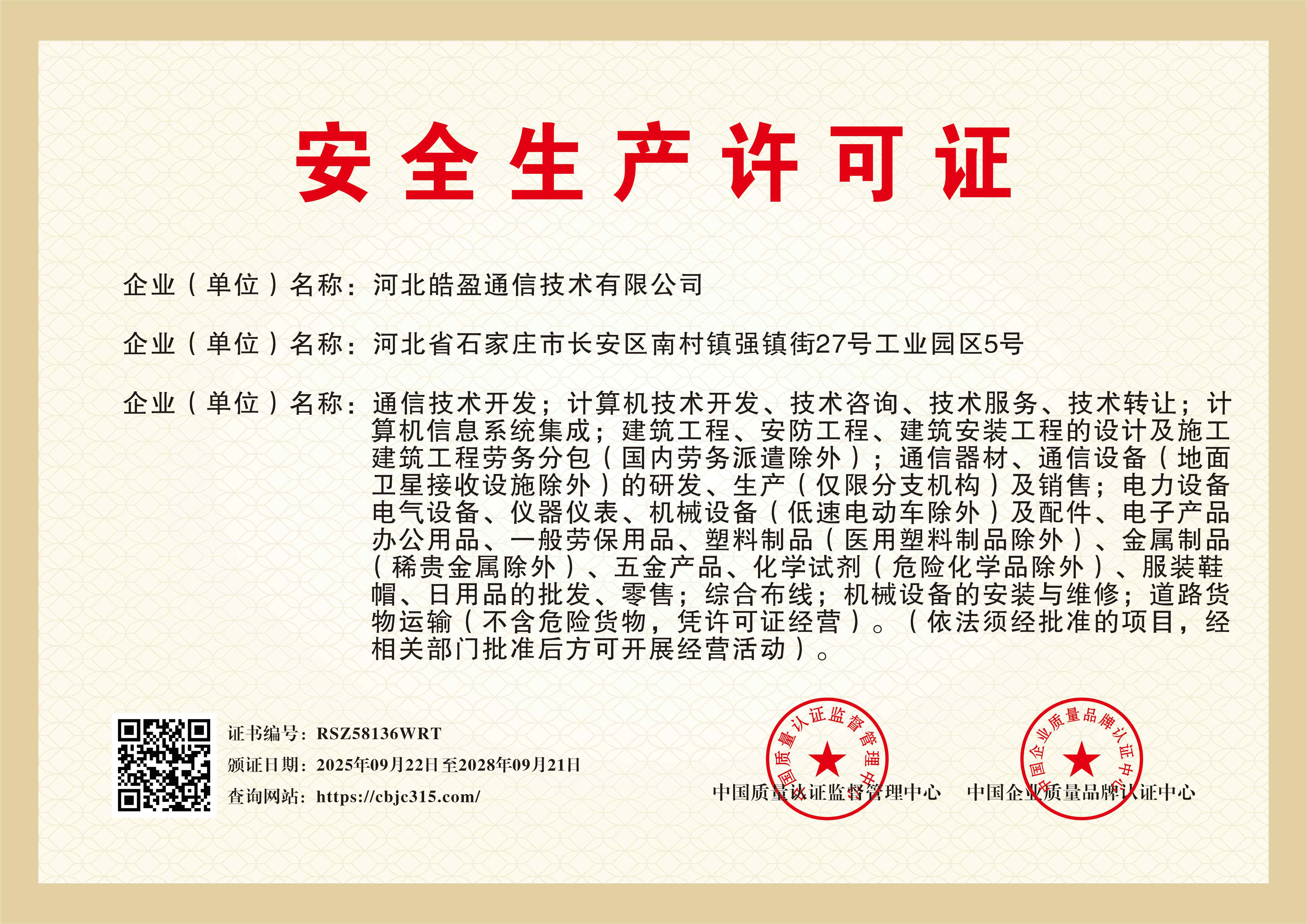 安全生产许可证

企业（单位）名称：河北皓盈通信技术有限公司

企业（单位）名称：河北省石家庄市长安区南村镇强镇街27号工业园区5号

企业（单位）名称：通信技术开发；计算机技术开发、技术咨询、技术服务、技术转让；计算机信息系统集成；建筑工程、安防工程、建筑安装工程的设计及施工建筑工程劳务分包（国内劳务派遣除外）；通信器材、通信设备（地面卫星接收设施除外）的研发、生产（仅限分支机构）及销售；电力设备电气设备、仪器仪表、机械设备（低速电动车除外）及配件、电子产品办公用品、一般劳保用品、塑料制品（医用塑料制品除外）、金属制品（稀贵金属除外）、五金产品、化学试剂（危险化学品除外）、服装鞋帽、日用品的批发、零售；综合布线；机械设备的安装与维修；道路货物运输（不含危险货物，凭许可证经营）。（依法须经批准的项目，经相关部门批准后方可开展经营活动）。

证书编号：RSZ58136WRT
颁证日期：2025年09月22日至2028年09月21日
查询网站：https://cbjc315.com/

中国质量认证监督管理中心
中国质量认证监督管理中心

中国企业质量品牌认证中心
中国企业质量品牌认证中心